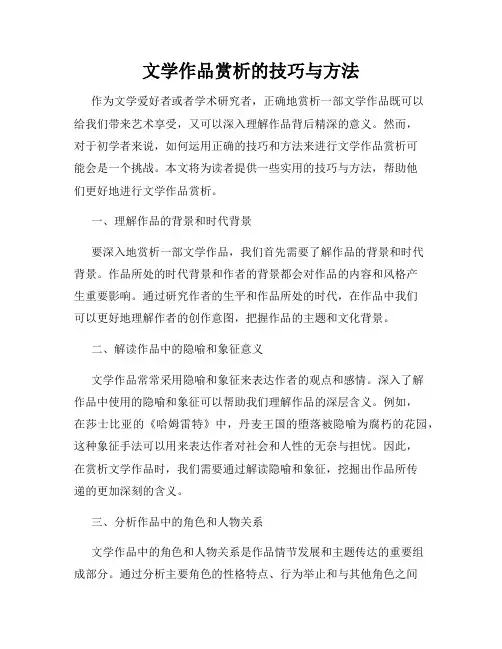 文学作品赏析的技巧与方法

作为文学爱好者或者学术研究者，正确地赏析一部文学作品既可以给我们带来艺术享受，又可以深入理解作品背后精深的意义。然而，对于初学者来说，如何运用正确的技巧和方法来进行文学作品赏析可能会是一个挑战。本文将为读者提供一些实用的技巧与方法，帮助他们更好地进行文学作品赏析。

一、理解作品的背景和时代背景

要深入地赏析一部文学作品，我们首先需要了解作品的背景和时代背景。作品所处的时代背景和作者的背景都会对作品的内容和风格产生重要影响。通过研究作者的生平和作品所处的时代，在作品中我们可以更好地理解作者的创作意图，把握作品的主题和文化背景。

二、解读作品中的隐喻和象征意义

文学作品常常采用隐喻和象征来表达作者的观点和感情。深入了解作品中使用的隐喻和象征可以帮助我们理解作品的深层含义。例如，在莎士比亚的《哈姆雷特》中，丹麦王国的堕落被隐喻为腐朽的花园，这种象征手法可以用来表达作者对社会和人性的无奈与担忧。因此，在赏析文学作品时，我们需要通过解读隐喻和象征，挖掘出作品所传递的更加深刻的含义。

三、分析作品中的角色和人物关系

文学作品中的角色和人物关系是作品情节发展和主题传达的重要组成部分。通过分析主要角色的性格特点、行为举止和与其他角色之间